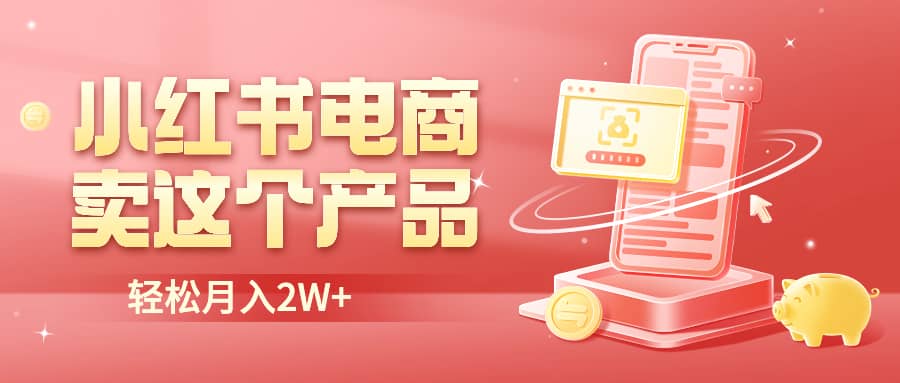 小红书电商
卖这个产品

轻松月入2W+